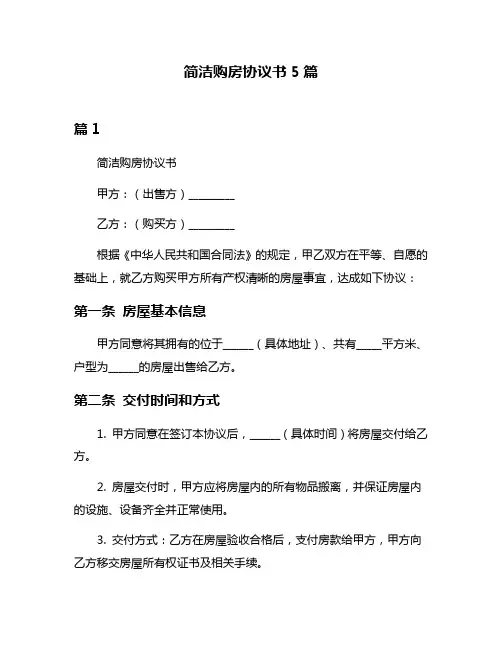 简洁购房协议书 5 篇

篇 1

简洁购房协议书

甲方：（出售方）________

乙方：（购买方）________

根据《中华人民共和国合同法》的规定，甲乙双方在平等、自愿的基础上，就乙方购买甲方所有产权清晰的房屋事宜，达成如下协议：

第一条 房屋基本信息

甲方同意将其拥有的位于______（具体地址）、共有_____平方米、户型为______的房屋出售给乙方。

第二条 交付时间和方式

1. 甲方同意在签订本协议后，______（具体时间）将房屋交付给乙方。

2. 房屋交付时，甲方应将房屋内的所有物品搬离，并保证房屋内的设施、设备齐全并正常使用。

3. 交付方式：乙方在房屋验收合格后，支付房款给甲方，甲方向乙方移交房屋所有权证书及相关手续。